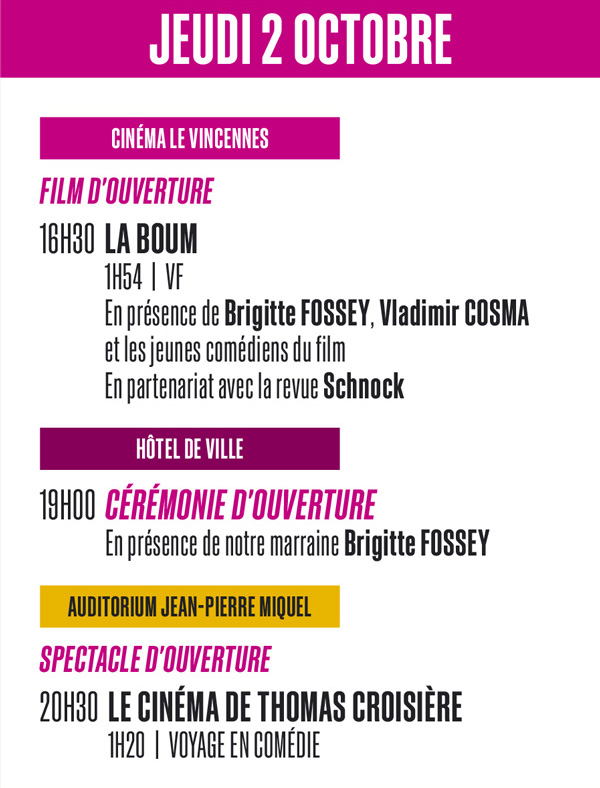 JEUDI 2 OCTOBRE

CINÉMA LE VINCENNES

FILM D'OUVERTURE

16H30 LA BOUM
1H54 | VF
En présence de Brigitte FOSSEY, Vladimir COSMA et les jeunes comédiens du film
En partenariat avec la revue Schnock

HÔTEL DE VILLE

19H00 CÉRÉMONIE D'OUVERTURE
En présence de notre marraine Brigitte FOSSEY

AUDITORIUM JEAN-PIERRE MIQUEL

SPECTACLE D'OUVERTURE

20H30 LE CINÉMA DE THOMAS CROISIÈRE
1H20 | VOYAGE EN COMÉDIE